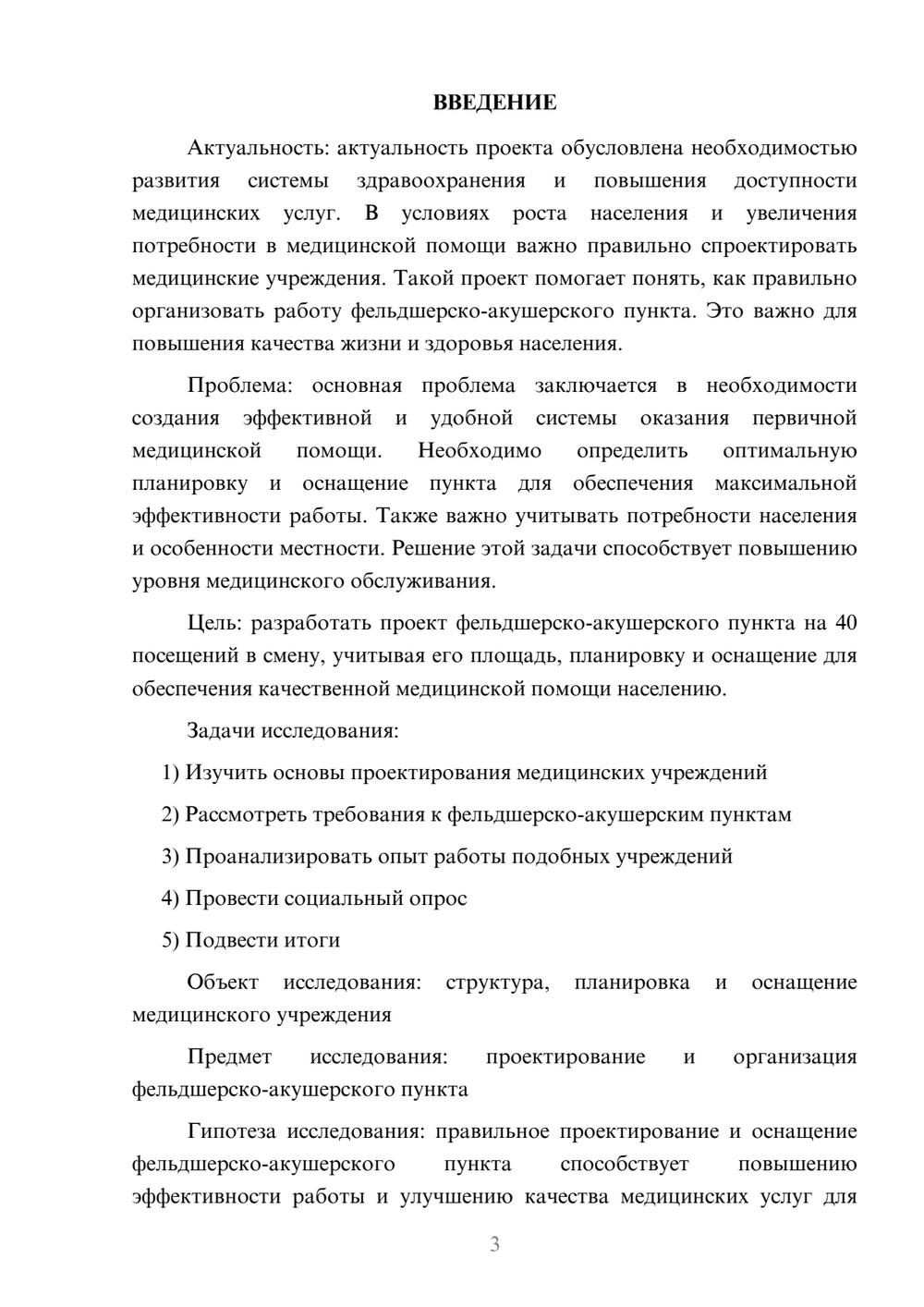 ВВЕДЕНИЕ

Актуальность: актуальность проекта обусловлена необходимостью развития системы здравоохранения и повышения доступности медицинских услуг. В условиях роста населения и увеличения потребности в медицинской помощи важно правильно спроектировать медицинские учреждения. Такой проект помогает понять, как правильно организовать работу фельдшерско-акушерского пункта. Это важно для повышения качества жизни и здоровья населения.

Проблема: основная проблема заключается в необходимости создания эффективной и удобной системы оказания первичной медицинской помощи. Необходимо определить оптимальную планировку и оснащение пункта для обеспечения максимальной эффективности работы. Также важно учитывать потребности населения и особенности местности. Решение этой задачи способствует повышению уровня медицинского обслуживания.

Цель: разработать проект фельдшерско-акушерского пункта на 40 посещений в смену, учитывая его площадь, планировку и оснащение для обеспечения качественной медицинской помощи населению.

Задачи исследования:

1) Изучить основы проектирования медицинских учреждений

2) Рассмотреть требования к фельдшерско-акушерским пунктам

3) Проанализировать опыт работы подобных учреждений

4) Провести социальный опрос

5) Подвести итоги

Объект исследования: структура, планировка и оснащение медицинского учреждения

Предмет исследования: проектирование и организация фельдшерско-акушерского пункта

Гипотеза исследования: правильное проектирование и оснащение фельдшерско-акушерского пункта способствует повышению эффективности работы и улучшению качества медицинских услуг для

3